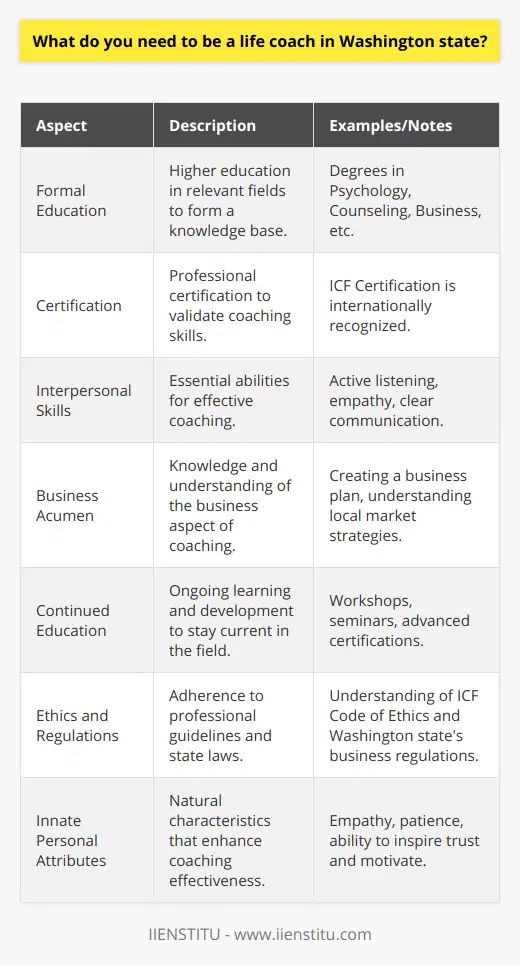 What do you need to be a life coach in Washington state?

| Aspect | Description | Examples/Notes |
|---|---|---|
| Formal Education | Higher education in relevant fields to form a knowledge base. | Degrees in Psychology, Counseling, Business, etc. |
| Certification | Professional certification to validate coaching skills. | ICF Certification is internationally recognized. |
| Interpersonal Skills | Essential abilities for effective coaching. | Active listening, empathy, clear communication. |
| Business Acumen | Knowledge and understanding of the business aspect of coaching. | Creating a business plan, understanding local market strategies. |
| Continued Education | Ongoing learning and development to stay current in the field. | Workshops, seminars, advanced certifications. |
| Ethics and Regulations | Adherence to professional guidelines and state laws. | Understanding of ICF Code of Ethics and Washington state's business regulations. |
| Innate Personal Attributes | Natural characteristics that enhance coaching effectiveness. | Empathy, patience, ability to inspire trust and motivate. |

IIENSTITU - www.iienstitu.com